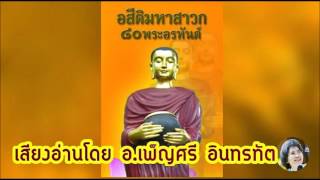 อสีติมหาสาวก
๘๐พระอรหันต์

เสียงอ่านโดย อ.เพ็ญศรี อินทรทัต